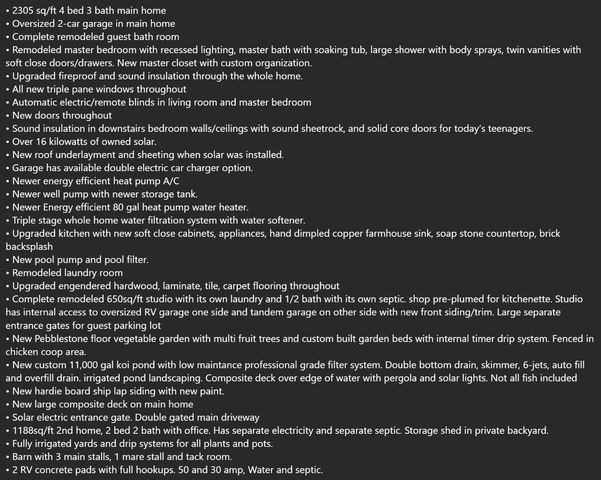 • 2305 sq/ft 4 bed 3 bath main home
• Oversized 2-car garage in main home
• Complete remodeled guest bath room
• Remodeled master bedroom with recessed lighting, master bath with soaking tub, large shower with body sprays, twin vanities with soft close doors/drawers. New master closet with custom organization.
• Upgraded fireproof and sound insulation through the whole home.
• All new triple pane windows throughout
• Automatic electric/remote blinds in living room and master bedroom
• New doors throughout
• Sound insulation in downstairs bedroom walls/ceilings with sound sheetrock, and solid core doors for today's teenagers.
• Over 16 kilowatts of owned solar.
• New roof underlayment and sheeting when solar was installed.
• Garage has available double electric car charger option.
• Newer energy efficient heat pump A/C
• Newer well pump with newer storage tank.
• Newer Energy efficient 80 gal heat pump water heater.
• Triple stage whole home water filtration system with water softener.
• Upgraded kitchen with new soft close cabinets, appliances, hand dimpled copper farmhouse sink, soap stone countertop, brick backsplash
• New pool pump and pool filter.
• Remodeled laundry room
• Upgraded engendered hardwood, laminate, tile, carpet flooring throughout
• Complete remodeled 650sq/ft studio with its own laundry and 1/2 bath with its own septic. shop pre-plumed for kitchenette. Studio has internal access to oversized RV garage one side and tandem garage on other side with new front siding/trim. Large separate entrance gates for guest parking lot
• New Pebblestone floor vegetable garden with multi fruit trees and custom built garden beds with internal timer drip system. Fenced in chicken coop area.
• New custom 11,000 gal koi pond with low maintance professional grade filter system. Double bottom drain, skimmer, 6-jets, auto fill and overfill drain. irrigated pond landscaping. Composite deck over edge of water with pergola and solar lights. Not all fish included
• New hardie board ship lap siding with new paint.
• New large composite deck on main home
• Solar electric entrance gate. Double gated main driveway
• 1188sq/ft 2nd home, 2 bed 2 bath with office. Has separate electricity and separate septic. Storage shed in private backyard.
• Fully irrigated yards and drip systems for all plants and pots.
• Barn with 3 main stalls, 1 mare stall and tack room.
• 2 RV concrete pads with full hookups. 50 and 30 amp, Water and septic.